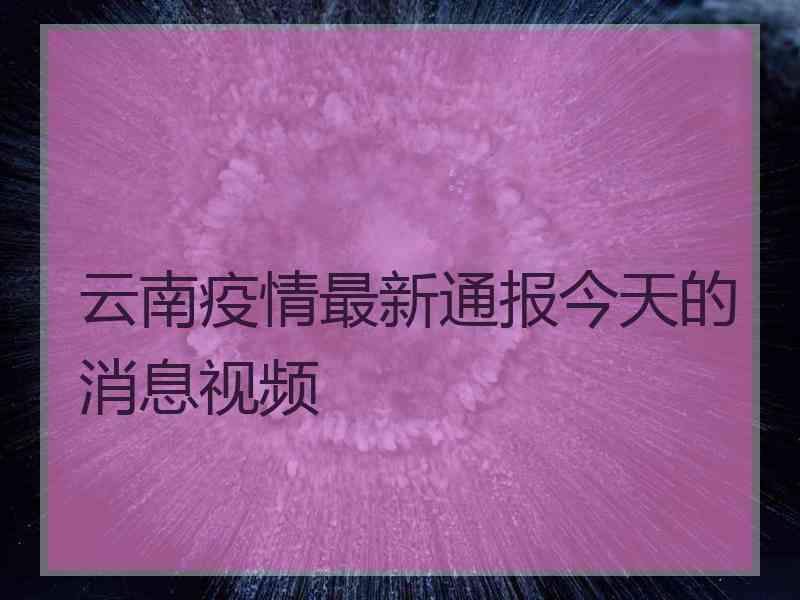 云南疫情最新通报今天的消息视频